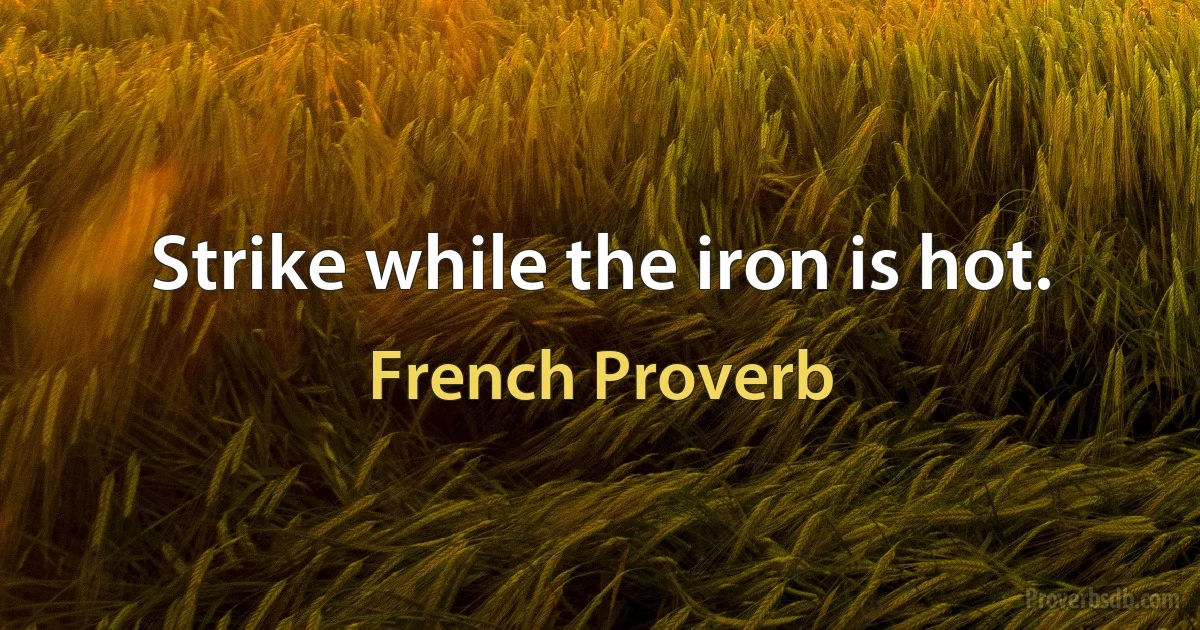 Strike while the iron is hot.

French Proverb

Proverbsdb.com